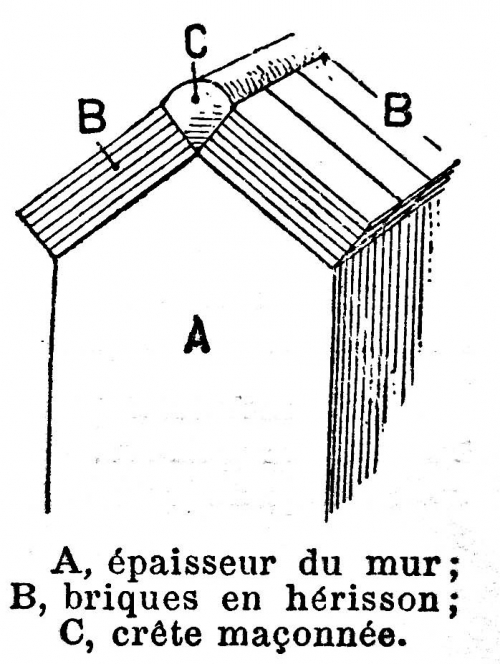 C
B
B
A

A, épaisseur du mur;
B, briques en hérisson;
C, crête maçonnée.